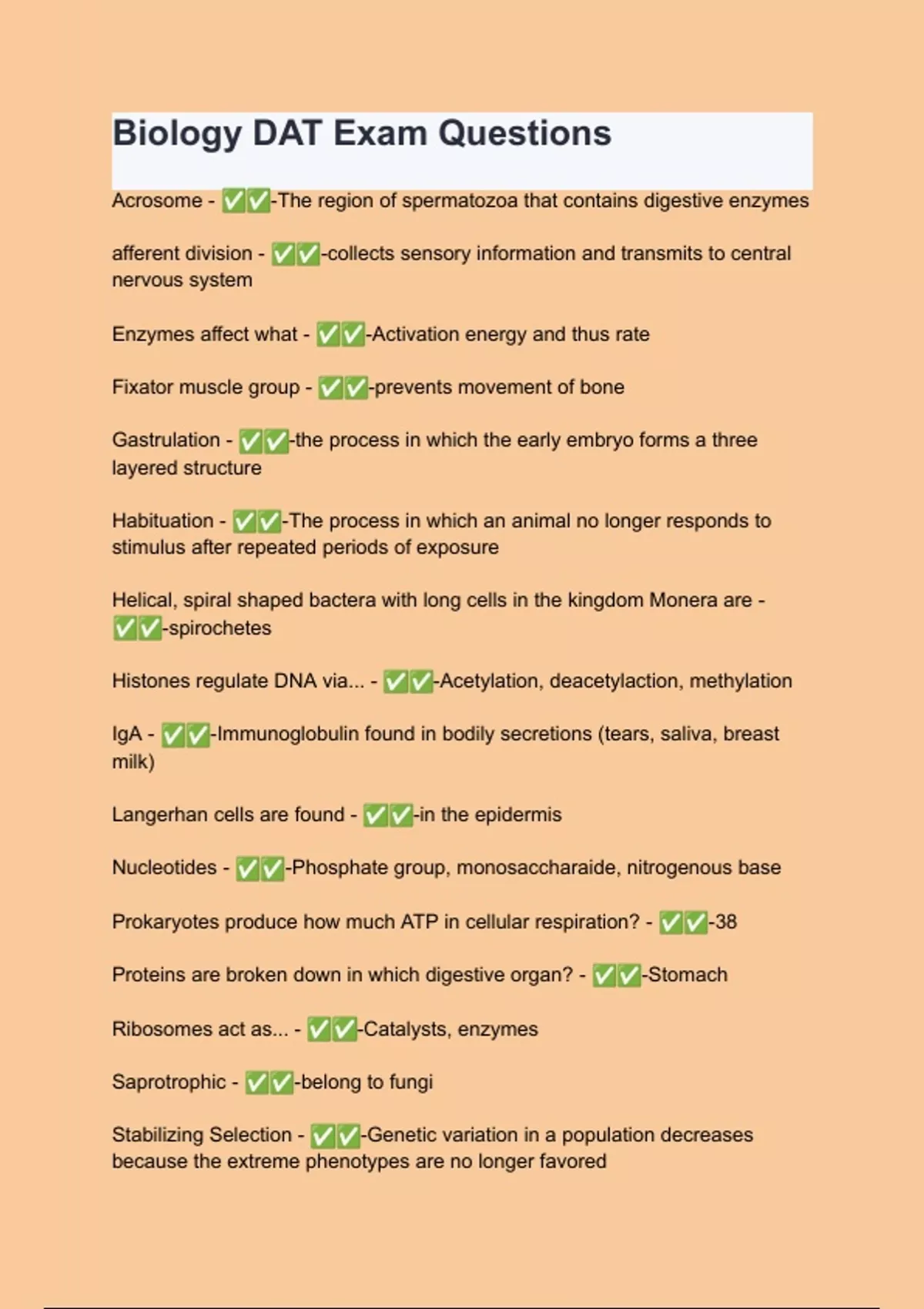 Biology DAT Exam Questions

Acrosome - ✅✅-The region of spermatozoa that contains digestive enzymes

afferent division - ✅✅-collects sensory information and transmits to central nervous system

Enzymes affect what - ✅✅-Activation energy and thus rate

Fixator muscle group - ✅✅-prevents movement of bone

Gastrulation - ✅✅-the process in which the early embryo forms a three layered structure

Habituation - ✅✅-The process in which an animal no longer responds to stimulus after repeated periods of exposure

Helical, spiral shaped bactera with long cells in the kingdom Monera are - ✅✅-spirochetes

Histones regulate DNA via... - ✅✅-Acetylation, deacetylaction, methylation

IgA - ✅✅-Immunoglobulin found in bodily secretions (tears, saliva, breast milk)

Langerhan cells are found - ✅✅-in the epidermis

Nucleotides - ✅✅-Phosphate group, monosaccharaide, nitrogenous base

Prokaryotes produce how much ATP in cellular respiration? - ✅✅-38

Proteins are broken down in which digestive organ? - ✅✅-Stomach

Ribosomes act as... - ✅✅-Catalysts, enzymes

Saprotrophic - ✅✅-belong to fungi

Stabilizing Selection - ✅✅-Genetic variation in a population decreases because the extreme phenotypes are no longer favored